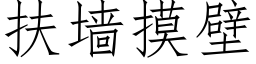 扶墙摸壁